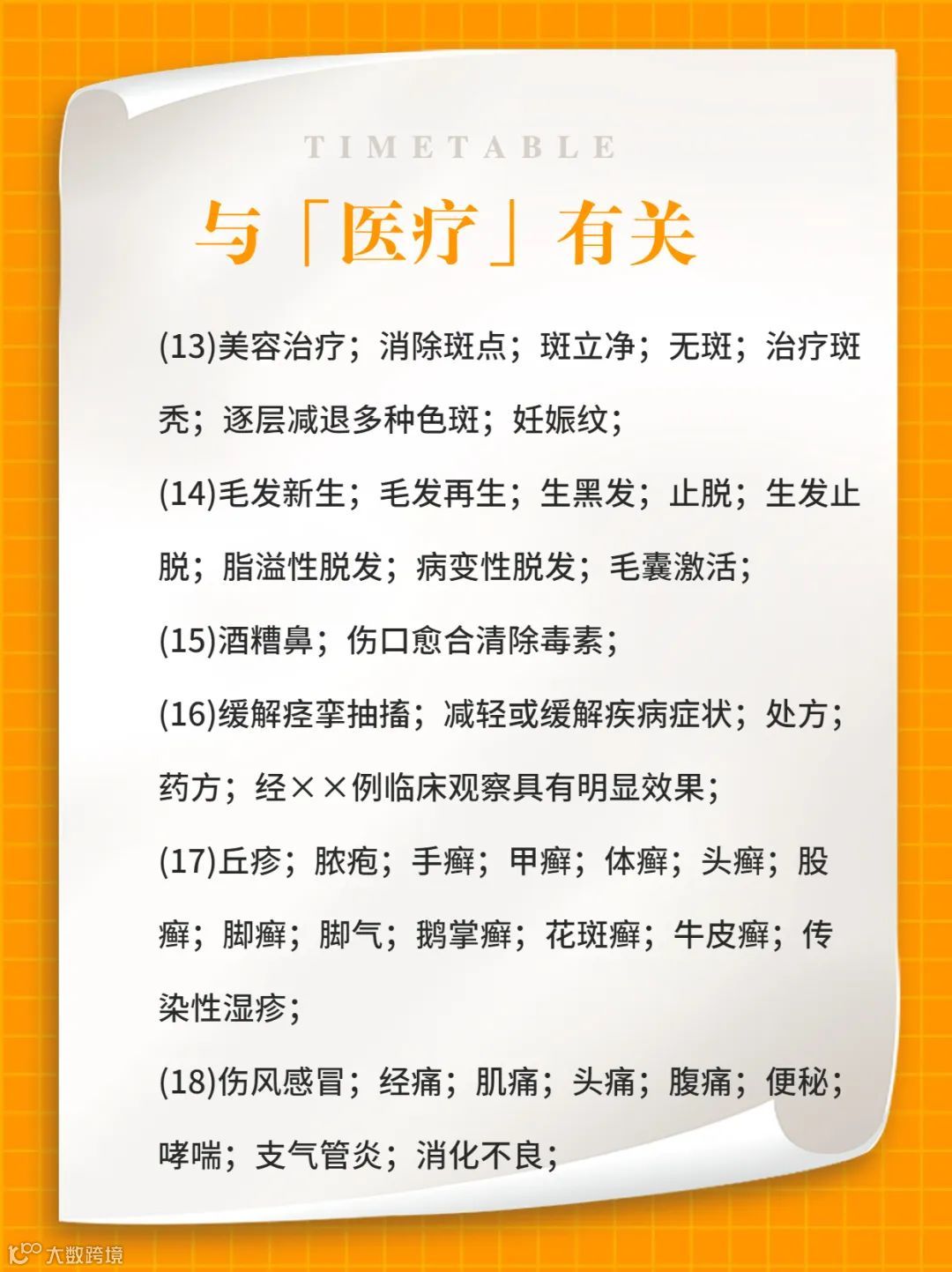 TIMETABLE

与「医疗」有关

(13)美容治疗；消除斑点；斑立净；无斑；治疗斑秃；逐层减退多种色斑；妊娠纹；

(14)毛发新生；毛发再生；生黑发；止脱；生发止脱；脂溢性脱发；病变性脱发；毛囊激活；

(15)酒糟鼻；伤口愈合清除毒素；

(16)缓解痉挛抽搐；减轻或缓解疾病症状；处方；药方；经××例临床观察具有明显效果；

(17)丘疹；脓疱；手癣；甲癣；体癣；头癣；股癣；脚癣；脚气；鹅掌癣；花斑癣；牛皮癣；传染性湿疹；

(18)伤风感冒；经痛；肌痛；头痛；腹痛；便秘；哮喘；支气管炎；消化不良；

大数跨境